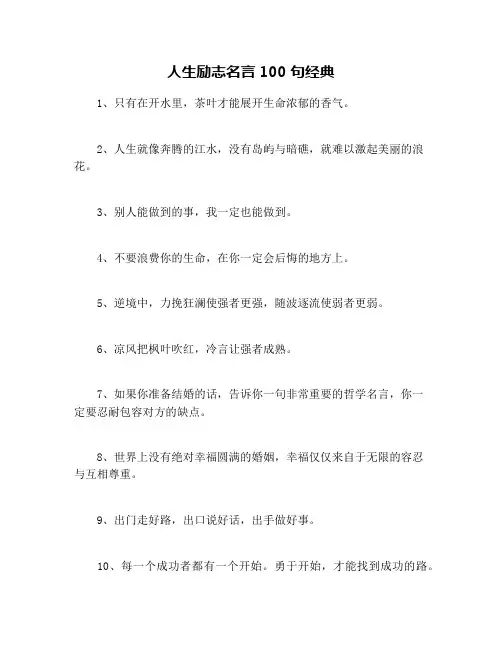 人生励志名言 100 句经典

1、只有在开水里，茶叶才能展开生命浓郁的香气。

2、人生就像奔腾的江水，没有岛屿与暗礁，就难以激起美丽的浪花。

3、别人能做到的事，我一定也能做到。

4、不要浪费你的生命，在你一定会后悔的地方上。

5、逆境中，力挽狂澜使强者更强，随波逐流使弱者更弱。

6、凉风把枫叶吹红，冷言让强者成熟。

7、如果你准备结婚的话，告诉你一句非常重要的哲学名言，你一定要忍耐包容对方的缺点。

8、世界上没有绝对幸福圆满的婚姻，幸福仅仅来自于无限的容忍与互相尊重。

9、出门走好路，出口说好话，出手做好事。

10、每一个成功者都有一个开始。勇于开始，才能找到成功的路。